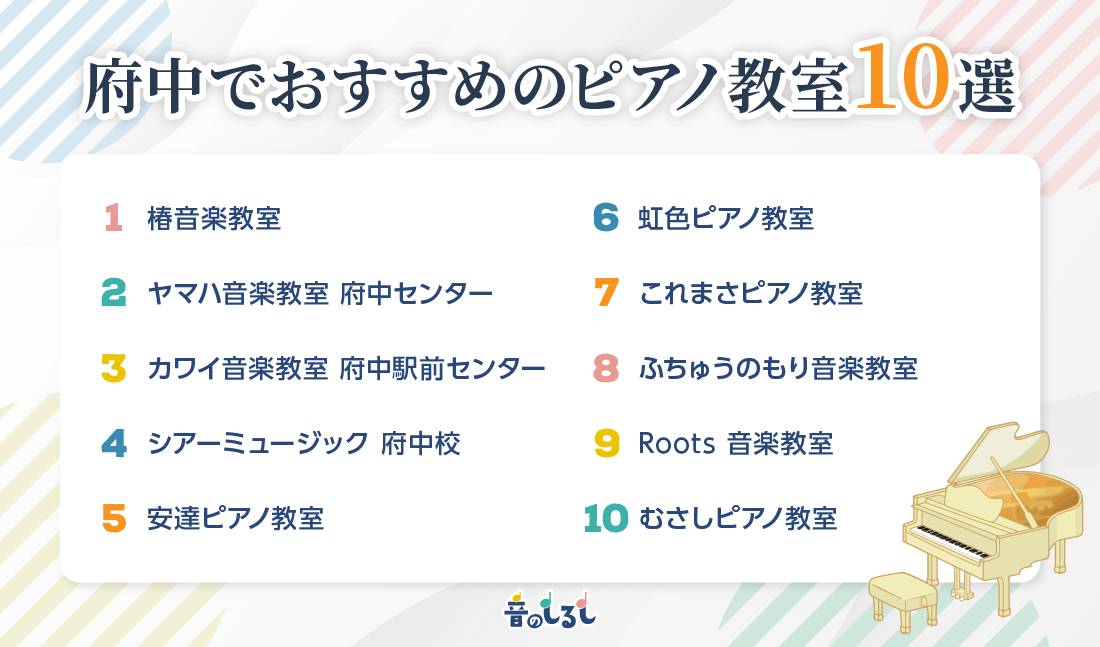 府中でおすすめのピアノ教室10選

1 椿音楽教室

2 ヤマハ音楽教室 府中センター

3 カワイ音楽教室 府中駅前センター

4 シアーミュージック 府中校

5 安達ピアノ教室

6 虹色ピアノ教室

7 これまさピアノ教室

8 ふちゅうのもり音楽教室

9 Roots 音楽教室

10 むさしピアノ教室

音のしるし